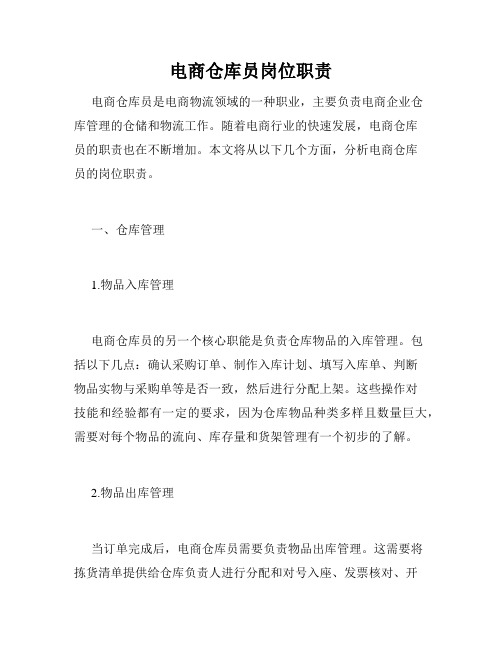 电商仓库员岗位职责

电商仓库员是电商物流领域的一种职业，主要负责电商企业仓库管理的仓储和物流工作。随着电商行业的快速发展，电商仓库员的职责也在不断增加。本文将从以下几个方面，分析电商仓库员的岗位职责。

一、仓库管理

1.物品入库管理

电商仓库员的另一个核心职能是负责仓库物品的入库管理。包括以下几点：确认采购订单、制作入库计划、填写入库单、判断物品实物与采购单等是否一致，然后进行分配上架。这些操作对技能和经验都有一定的要求，因为仓库物品种类多样且数量巨大，需要对每个物品的流向、库存量和货架管理有一个初步的了解。

2.物品出库管理

当订单完成后，电商仓库员需要负责物品出库管理。这需要将拣货清单提供给仓库负责人进行分配和对号入座、发票核对、开